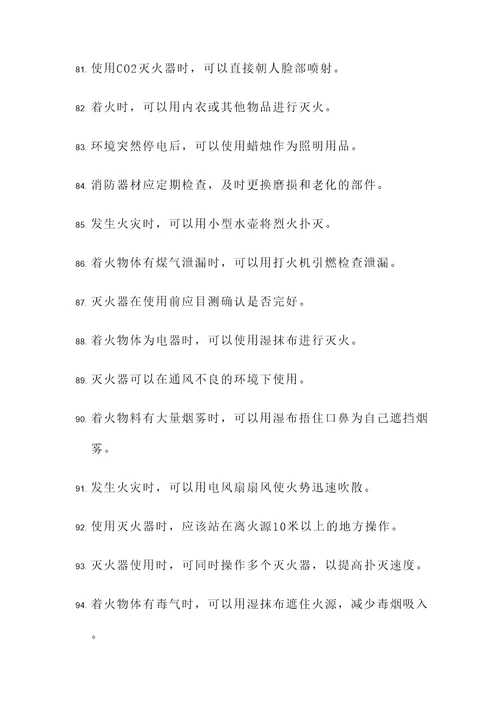 81. 使用CO2灭火器时，可以直接朝人脸部喷射。

82. 着火时，可以用内衣或其他物品进行灭火。

83. 环境突然停电后，可以使用蜡烛作为照明用品。

84. 消防器材应定期检查，及时更换磨损和老化的部件。

85. 发生火灾时，可以用小型水壶将烈火扑灭。

86. 着火物体有煤气泄漏时，可以用打火机引燃检查泄漏。

87. 灭火器在使用前应目测确认是否完好。

88. 着火物体为电器时，可以使用湿抹布进行灭火。

89. 灭火器可以在通风不良的环境下使用。

90. 着火物料有大量烟雾时，可以用湿布捂住口鼻为自己遮挡烟雾。

91. 发生火灾时，可以用电风扇扇风使火势迅速吹散。

92. 使用灭火器时，应该站在离火源10米以上的地方操作。

93. 灭火器使用时，可同时操作多个灭火器，以提高扑灭速度。

94. 着火物体有毒气时，可以用湿抹布遮住火源，减少毒烟吸入。